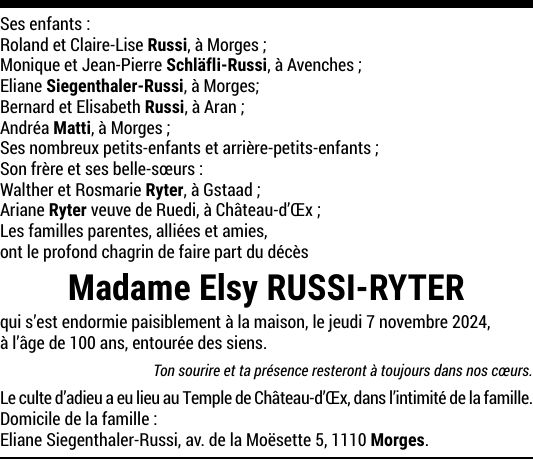 Ses enfants :
Roland et Claire-Lise Russi, à Morges ;
Monique et Jean-Pierre Schläfli-Russi, à Avenches ;
Eliane Siegenthaler-Russi, à Morges;
Bernard et Elisabeth Russi, à Aran ;
Andréa Matti, à Morges ;
Ses nombreux petits-enfants et arrière-petits-enfants ;
Son frère et ses belle-sœurs :
Walther et Rosmarie Ryter, à Gstaad ;
Ariane Ryter veuve de Ruedi, à Château-d'Œx ;
Les familles parentes, alliées et amies,
ont le profond chagrin de faire part du décès

Madame Elsy RUSSI-RYTER

qui s'est endormie paisiblement à la maison, le jeudi 7 novembre 2024, à l'âge de 100 ans, entourée des siens.

Ton sourire et ta présence resteront à toujours dans nos cœurs.

Le culte d'adieu a eu lieu au Temple de Château-d'Œx, dans l'intimité de la famille.
Domicile de la famille :
Eliane Siegenthaler-Russi, av. de la Moësette 5, 1110 Morges.